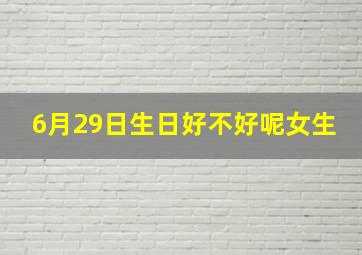 6月29日生日好不好呢女生